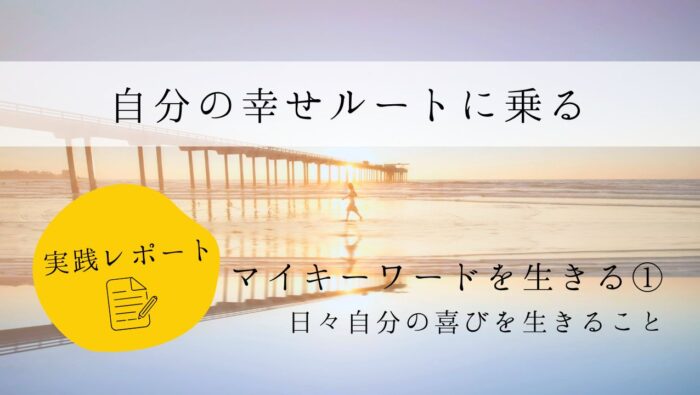 自分の幸せルートに乗る

実践レポート

マイキーワードを生きる①

日々自分の喜びを生きること